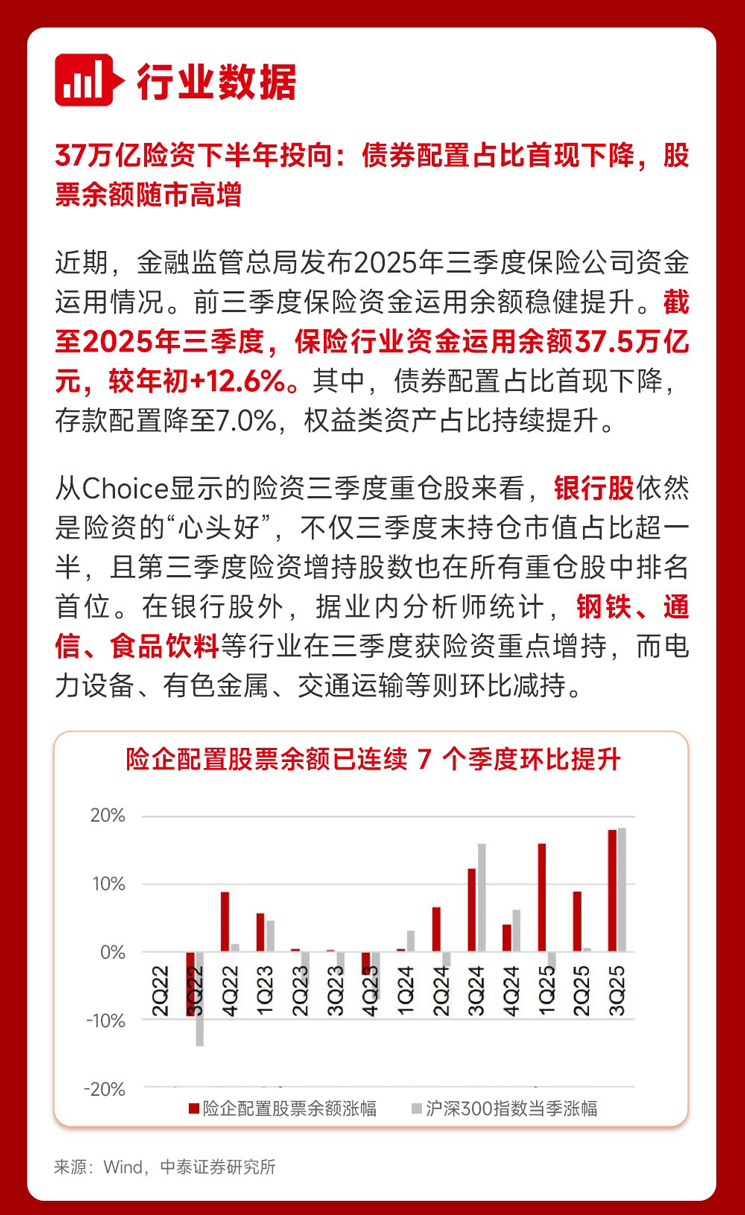 行业数据

37万亿险资下半年投向：债券配置占比首现下降，股票余额随市高增

近期，金融监管总局发布2025年三季度保险公司资金运用情况。前三季度保险资金运用余额稳健提升。截至2025年三季度，保险行业资金运用余额37.5万亿元，较年初+12.6%。其中，债券配置占比首现下降，存款配置降至7.0%，权益类资产占比持续提升。

从Choice显示的险资三季度重仓股来看，银行股依然是险资的“心头好”，不仅三季度末持仓市值占比超一半，且第三季度险资增持股数也在所有重仓股中排名首位。在银行股外，据业内分析师统计，钢铁、通信、食品饮料等行业在三季度获险资重点增持，而电力设备、有色金属、交通运输等则环比减持。

险企配置股票余额已连续 7 个季度环比提升

20%
10%
0%
-10%
-20%

2Q22 3Q22 4Q22 1Q23 2Q23 3Q23 4Q23 1Q24 2Q24 3Q24 4Q24 1Q25 2Q25 3Q25

险企配置股票余额涨幅 沪深300指数当季涨幅

来源：Wind，中泰证券研究所